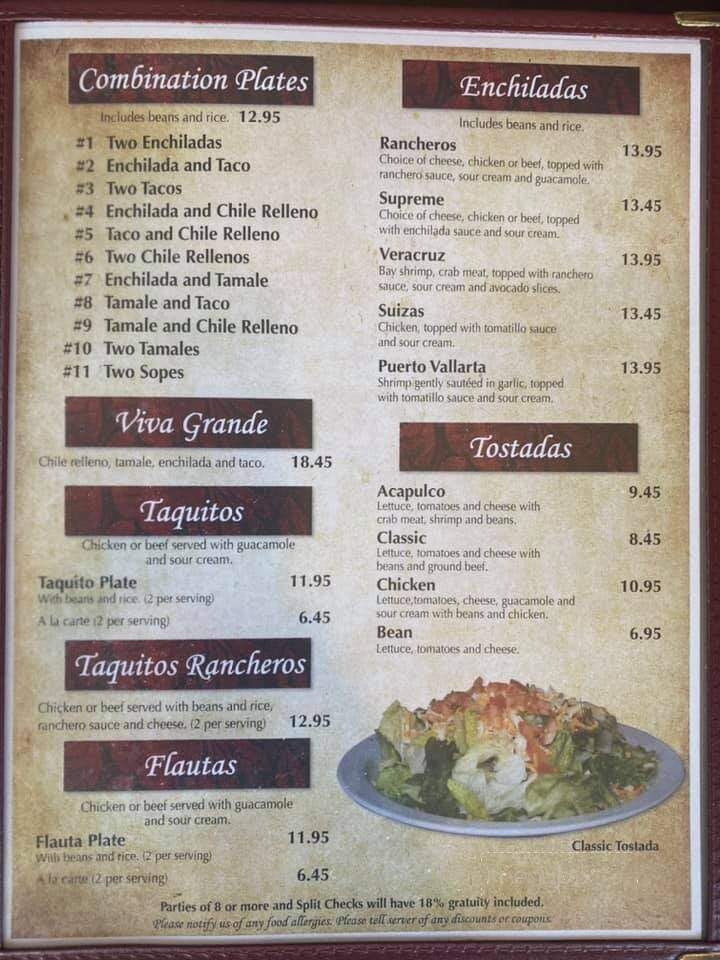 Combination Plates

Includes beans and rice. 12.95

#1 Two Enchiladas
#2 Enchilada and Taco
#3 Two Tacos
#4 Enchilada and Chile Relleno
#5 Taco and Chile Relleno
#6 Two Chile Rellenos
#7 Enchilada and Tamale
#8 Tamale and Taco
#9 Tamale and Chile Relleno
#10 Two Tamales
#11 Two Sopes

Viva Grande

Chile relleno, tamale, enchilada and taco. 18.45

Taquitos

Chicken or beef served with guacamole and sour cream.

Taquito Plate 11.95
With beans and rice. (2 per serving)
A la carte (2 per serving) 6.45

Taquitos Rancheros

Chicken or beef served with beans and rice, ranchero sauce and cheese. (2 per serving) 12.95

Flautas

Chicken or beef served with guacamole and sour cream.

Flauta Plate 11.95
With beans and rice. (2 per serving)
A la carte (2 per serving) 6.45

Enchiladas

Includes beans and rice.

Rancheros 13.95
Choice of cheese, chicken or beef, topped with ranchero sauce, sour cream and guacamole.

Supreme 13.45
Choice of cheese, chicken or beef, topped with enchilada sauce and sour cream.

Veracruz 13.95
Bay shrimp, crab meat, topped with ranchero sauce, sour cream and avocado slices.

Suizas 13.45
Chicken, topped with tomatillo sauce and sour cream.

Puerto Vallarta 13.95
Shrimp gently sautéed in garlic, topped with tomatillo sauce and sour cream.

Tostadas

Acapulco 9.45
Lettuce, tomatoes and cheese with crab meat, shrimp and beans.

Classic 8.45
Lettuce, tomatoes and cheese with beans and ground beef.

Chicken 10.95
Lettuce,tomatoes, cheese, guacamole and sour cream with beans and chicken.

Bean 6.95
Lettuce, tomatoes and cheese.

Classic Tostada

Parties of 8 or more and Split Checks will have 18% gratuity included.
Please notify us of any food allergies. Please tell server of any discounts or coupons.